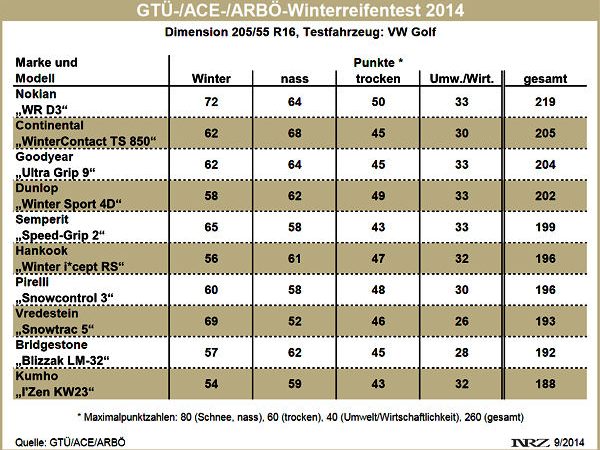 GTÜ-/ACE-/ARBÖ-Winterreifentest 2014

Dimension 205/55 R16, Testfahrzeug: VW Golf

| Marke und Modell | Winter | nass | Punkte * trocken | Umw./Wirt. | gesamt |
|---|---|---|---|---|---|
| Nokian „WR D3“ | 72 | 64 | 50 | 33 | 219 |
| Continental „WinterContact TS 850“ | 62 | 68 | 45 | 30 | 205 |
| Goodyear „Ultra Grip 9“ | 62 | 64 | 45 | 33 | 204 |
| Dunlop „Winter Sport 4D“ | 58 | 62 | 49 | 33 | 202 |
| Semperit „Speed-Grip 2“ | 65 | 58 | 43 | 33 | 199 |
| Hankook „Winter i*cept RS“ | 56 | 61 | 47 | 32 | 196 |
| Pirelli „Snowcontrol 3“ | 60 | 58 | 48 | 30 | 196 |
| Vredestein „Snowtrac 5“ | 69 | 52 | 46 | 26 | 193 |
| Bridgestone „Blizzak LM-32“ | 57 | 62 | 45 | 28 | 192 |
| Kumho „I'Zen KW23“ | 54 | 59 | 43 | 32 | 188 |

* Maximalpunktzahlen: 80 (Schnee, nass), 60 (trocken), 40 (Umwelt/Wirtschaftlichkeit), 260 (gesamt)

Quelle: GTÜ/ACE/ARBÖ

NRZ 9/2014